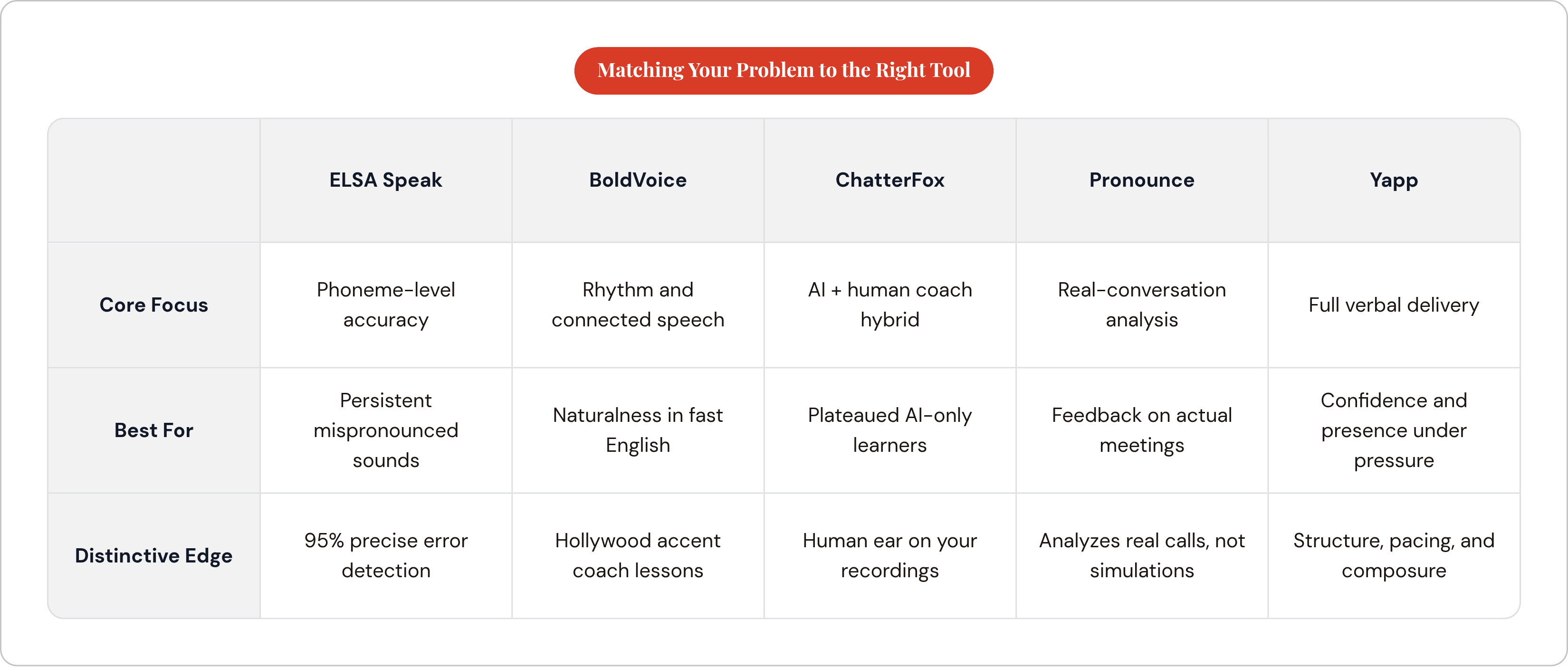 Matching Your Problem to the Right Tool

| | ELSA Speak | BoldVoice | ChatterFox | Pronounce | Yapp |
|---|---|---|---|---|---|
| Core Focus | Phoneme-level accuracy | Rhythm and connected speech | AI + human coach hybrid | Real-conversation analysis | Full verbal delivery |
| Best For | Persistent mispronounced sounds | Naturalness in fast English | Plateaued AI-only learners | Feedback on actual meetings | Confidence and presence under pressure |
| Distinctive Edge | 95% precise error detection | Hollywood accent coach lessons | Human ear on your recordings | Analyzes real calls, not simulations | Structure, pacing, and composure |